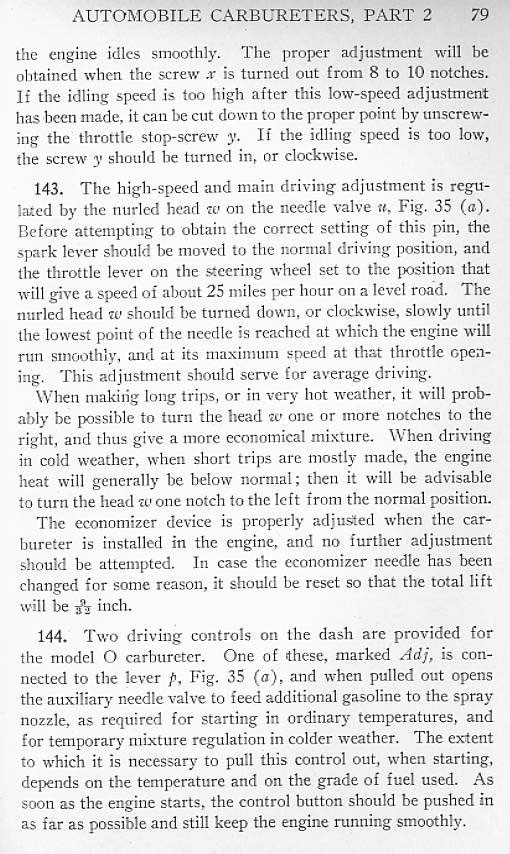 AUTOMOBILE CARBURETERS, PART 2 79

the engine idles smoothly. The proper adjustment will be obtained when the screw $x$ is turned out from 8 to 10 notches. If the idling speed is too high after this low-speed adjustment has been made, it can be cut down to the proper point by unscrewing the throttle stop-screw $y$. If the idling speed is too low, the screw $y$ should be turned in, or clockwise.

143. The high-speed and main driving adjustment is regulated by the nurled head $w$ on the needle valve $u$, Fig. 35 ($a$). Before attempting to obtain the correct setting of this pin, the spark lever should be moved to the normal driving position, and the throttle lever on the steering wheel set to the position that will give a speed of about 25 miles per hour on a level road. The nurled head $w$ should be turned down, or clockwise, slowly until the lowest point of the needle is reached at which the engine will run smoothly, and at its maximum speed at that throttle opening. This adjustment should serve for average driving.

When making long trips, or in very hot weather, it will probably be possible to turn the head $w$ one or more notches to the right, and thus give a more economical mixture. When driving in cold weather, when short trips are mostly made, the engine heat will generally be below normal; then it will be advisable to turn the head $w$ one notch to the left from the normal position.

The economizer device is properly adjusted when the carbureter is installed in the engine, and no further adjustment should be attempted. In case the economizer needle has been changed for some reason, it should be reset so that the total lift will be $\frac{9}{32}$ inch.

144. Two driving controls on the dash are provided for the model O carbureter. One of these, marked $Adj$, is connected to the lever $p$, Fig. 35 ($a$), and when pulled out opens the auxiliary needle valve to feed additional gasoline to the spray nozzle, as required for starting in ordinary temperatures, and for temporary mixture regulation in colder weather. The extent to which it is necessary to pull this control out, when starting, depends on the temperature and on the grade of fuel used. As soon as the engine starts, the control button should be pushed in as far as possible and still keep the engine running smoothly.